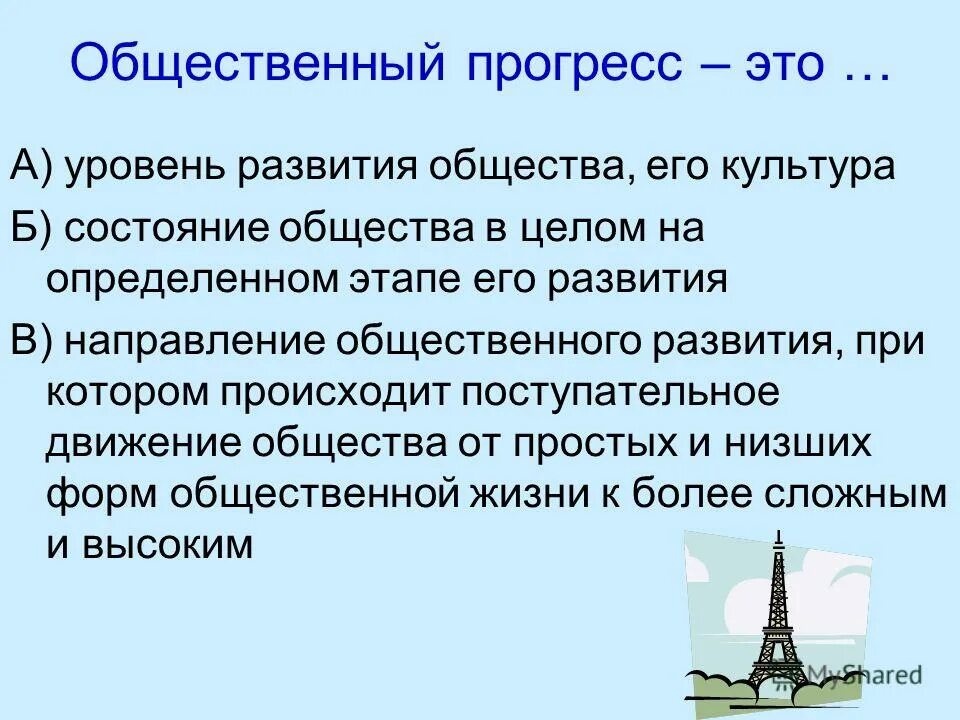 Общественный прогресс – это …

А) уровень развития общества, его культура

Б) состояние общества в целом на определенном этапе его развития

В) направление общественного развития, при котором происходит поступательное движение общества от простых и низших форм общественной жизни к более сложным и высоким

MyShared